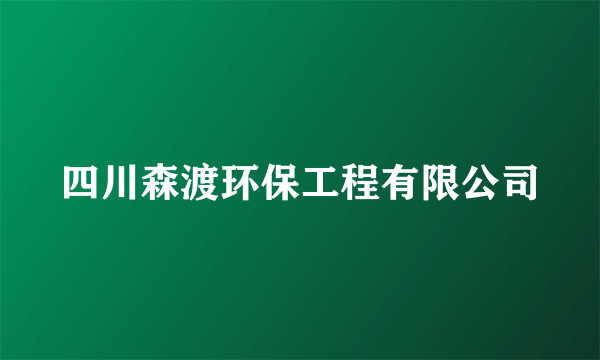 四川森渡环保工程有限公司